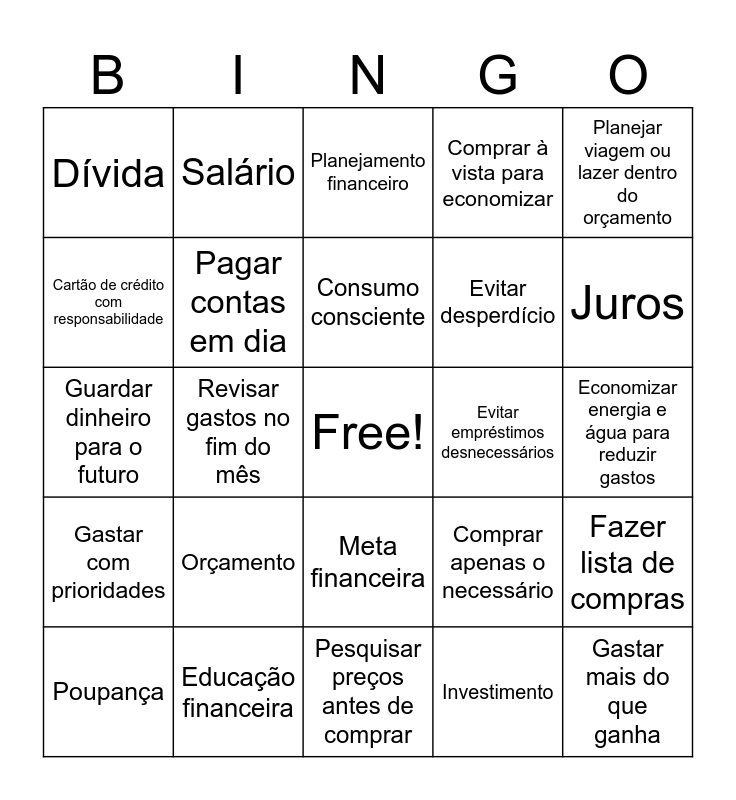 | B | I | N | G | O |
|---|---|---|---|---|
| Dívida | Salário | Planejamento financeiro | Comprar à vista para economizar | Planejar viagem ou lazer dentro do orçamento |
| Cartão de crédito com responsabilidade | Pagar contas em dia | Consumo consciente | Evitar desperdício | Juros |
| Guardar dinheiro para o futuro | Revisar gastos no fim do mês | Free! | Evitar empréstimos desnecessários | Economizar energia e água para reduzir gastos |
| Gastar com prioridades | Orçamento | Meta financeira | Comprar apenas o necessário | Fazer lista de compras |
| Poupança | Educação financeira | Pesquisar preços antes de comprar | Investimento | Gastar mais do que ganha |